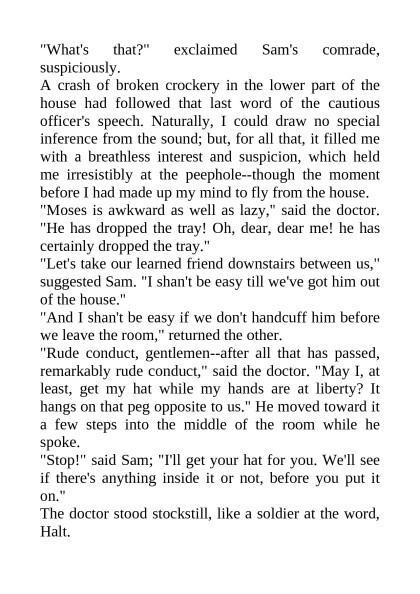 "What's that?" exclaimed Sam's comrade, suspiciously.

A crash of broken crockery in the lower part of the house had followed that last word of the cautious officer's speech. Naturally, I could draw no special inference from the sound; but, for all that, it filled me with a breathless interest and suspicion, which held me irresistibly at the peephole--though the moment before I had made up my mind to fly from the house.

"Moses is awkward as well as lazy," said the doctor. "He has dropped the tray! Oh, dear, dear me! he has certainly dropped the tray."

"Let's take our learned friend downstairs between us," suggested Sam. "I shan't be easy till we've got him out of the house."

"And I shan't be easy if we don't handcuff him before we leave the room," returned the other.

"Rude conduct, gentlemen--after all that has passed, remarkably rude conduct," said the doctor. "May I, at least, get my hat while my hands are at liberty? It hangs on that peg opposite to us." He moved toward it a few steps into the middle of the room while he spoke.

"Stop!" said Sam; "I'll get your hat for you. We'll see if there's anything inside it or not, before you put it on."

The doctor stood stockstill, like a soldier at the word, Halt.